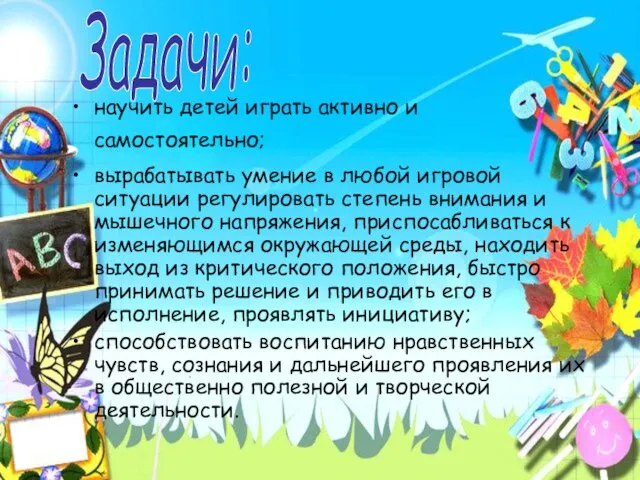 Задачи:

• научить детей играть активно и самостоятельно;

• вырабатывать умение в любой игровой ситуации регулировать степень внимания и мышечного напряжения, приспосабливаться к изменяющимся окружающей среды, находить выход из критического положения, быстро принимать решение и приводить его в исполнение, проявлять инициативу;

• способствовать воспитанию нравственных чувств, сознания и дальнейшего проявления их в общественно полезной и творческой деятельности.

ABC